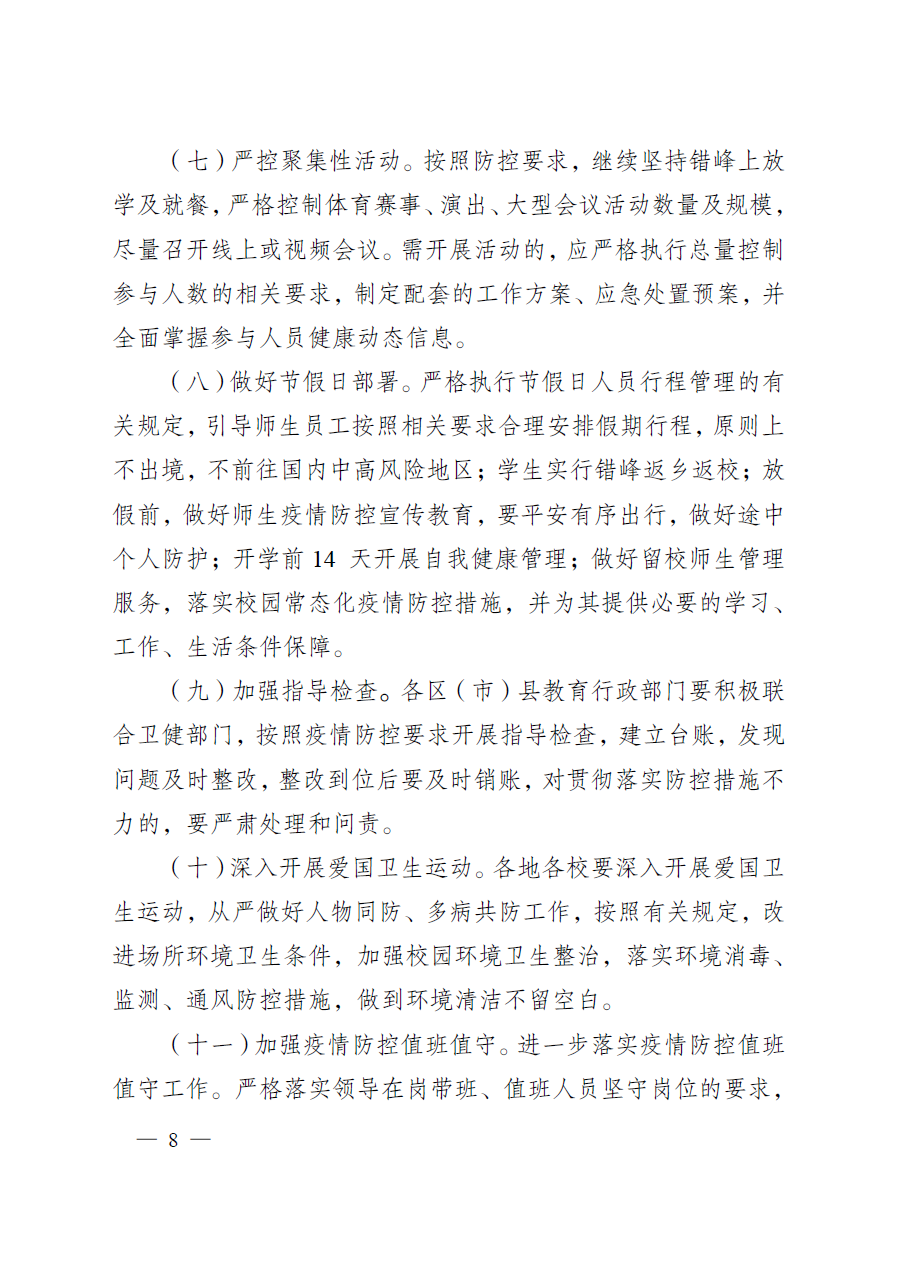 （七）严控聚集性活动。按照防控要求，继续坚持错峰上放学及就餐，严格控制体育赛事、演出、大型会议活动数量及规模，尽量召开线上或视频会议。需开展活动的，应严格执行总量控制参与人数的相关要求，制定配套的工作方案、应急处置预案，并全面掌握参与人员健康动态信息。

（八）做好节假日部署。严格执行节假日人员行程管理的有关规定，引导师生员工按照相关要求合理安排假期行程，原则上不出境，不前往国内中高风险地区；学生实行错峰返乡返校；放假前，做好师生疫情防控宣传教育，要平安有序出行，做好途中个人防护；开学前 14 天开展自我健康管理；做好留校师生管理服务，落实校园常态化疫情防控措施，并为其提供必要的学习、工作、生活条件保障。

（九）加强指导检查。各区（市）县教育行政部门要积极联合卫健部门，按照疫情防控要求开展指导检查，建立台账，发现问题及时整改，整改到位后要及时销账，对贯彻落实防控措施不力的，要严肃处理和问责。

（十）深入开展爱国卫生运动。各地各校要深入开展爱国卫生运动，从严做好人物同防、多病共防工作，按照有关规定，改进场所环境卫生条件，加强校园环境卫生整治，落实环境消毒、监测、通风防控措施，做到环境清洁不留空白。

（十一）加强疫情防控值班值守。进一步落实疫情防控值班值守工作。严格落实领导在岗带班、值班人员坚守岗位的要求，

— 8 —